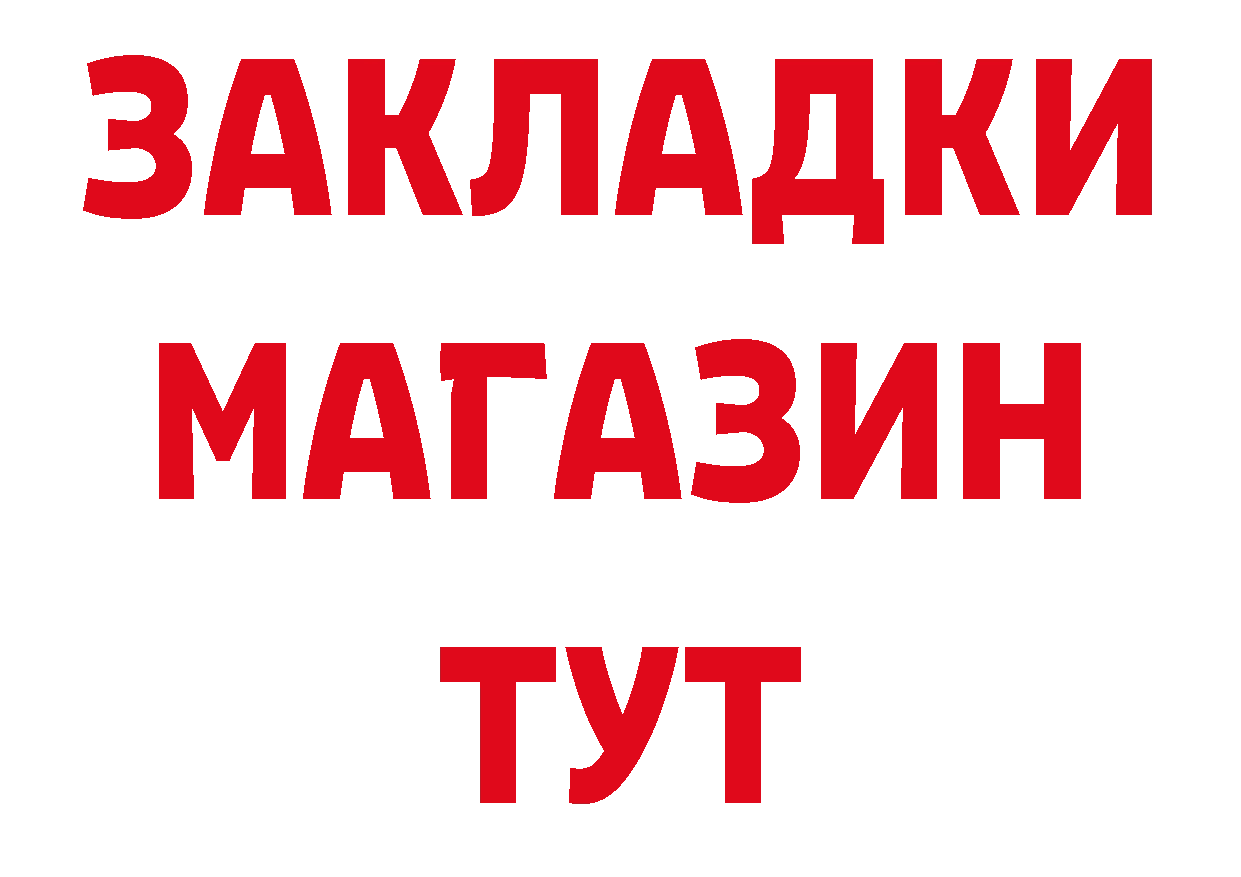 ЗАКЛАДКИ
МАГАЗИН
ТУТ